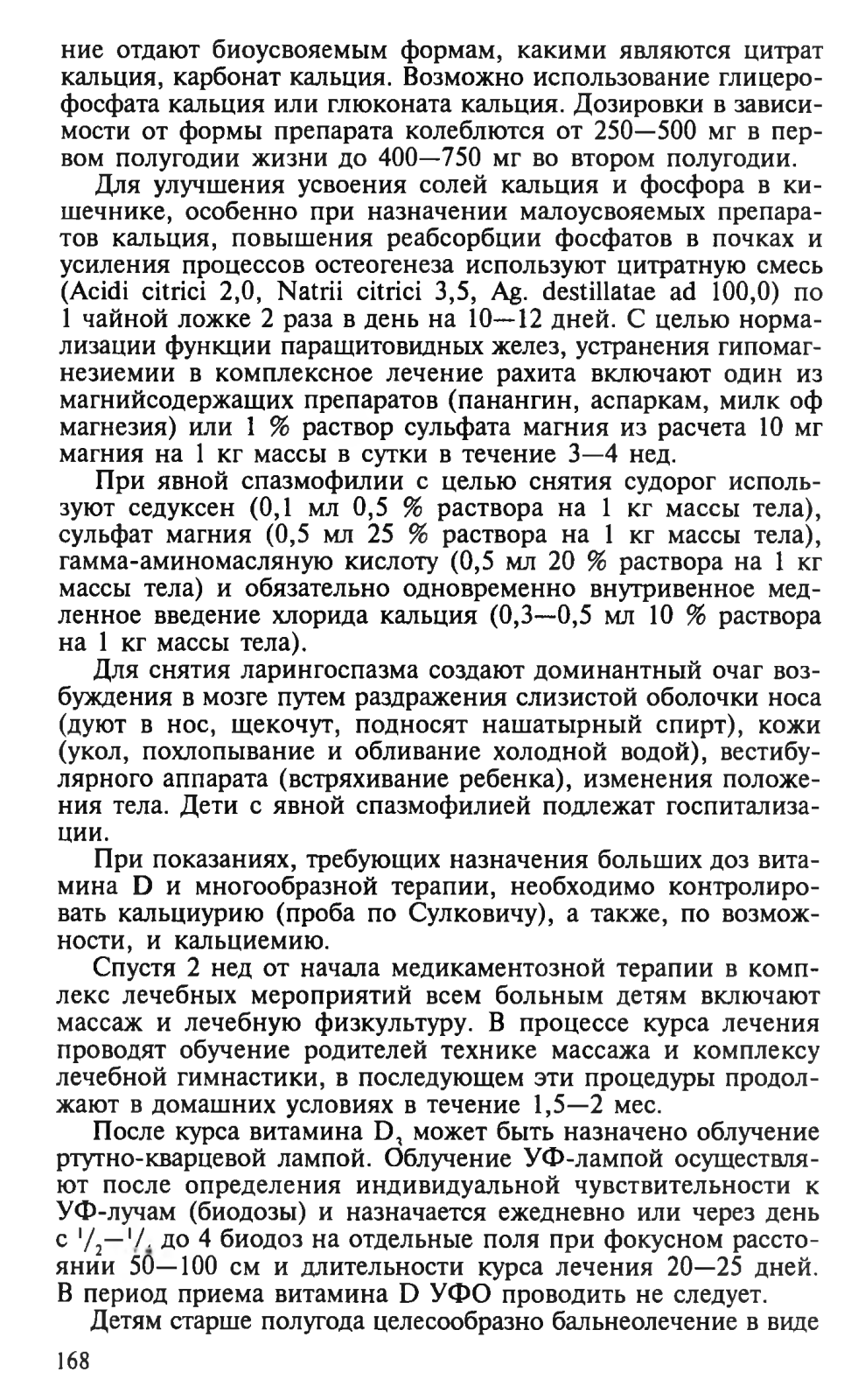 ние отдают биоусвояемым формам, какими являются цитрат кальция, карбонат кальция. Возможно использование глицерофосфата кальция или глюконата кальция. Дозировки в зависимости от формы препарата колеблются от 250—500 мг в первом полугодии жизни до 400—750 мг во втором полугодии.

Для улучшения усвоения солей кальция и фосфора в кишечнике, особенно при назначении малоусвояемых препаратов кальция, повышения реабсорбции фосфатов в почках и усиления процессов остеогенеза используют цитратную смесь (Acidi citrici 2,0, Natrii citrici 3,5, Ag. destillatae ad 100,0) по 1 чайной ложке 2 раза в день на 10—12 дней. С целью нормализации функции паращитовидных желез, устранения гипомагнезиемии в комплексное лечение рахита включают один из магнийсодержащих препаратов (панангин, аспаркам, милк оф магнезия) или 1 % раствор сульфата магния из расчета 10 мг магния на 1 кг массы в сутки в течение 3—4 нед.

При явной спазмофилии с целью снятия судорог используют седуксен (0,1 мл 0,5 % раствора на 1 кг массы тела), сульфат магния (0,5 мл 25 % раствора на 1 кг массы тела), гамма-аминомасляную кислоту (0,5 мл 20 % раствора на 1 кг массы тела) и обязательно одновременно внутривенное медленное введение хлорида кальция (0,3—0,5 мл 10 % раствора на 1 кг массы тела).

Для снятия ларингоспазма создают доминантный очаг возбуждения в мозге путем раздражения слизистой оболочки носа (дуют в нос, щекочут, подносят нашатырный спирт), кожи (укол, похлопывание и обливание холодной водой), вестибулярного аппарата (встряхивание ребенка), изменения положения тела. Дети с явной спазмофилией подлежат госпитализации.

При показаниях, требующих назначения больших доз витамина D и многообразной терапии, необходимо контролировать кальциурию (проба по Сулковичу), а также, по возможности, и кальциемию.

Спустя 2 нед от начала медикаментозной терапии в комплекс лечебных мероприятий всем больным детям включают массаж и лечебную физкультуру. В процессе курса лечения проводят обучение родителей технике массажа и комплексу лечебной гимнастики, в последующем эти процедуры продолжают в домашних условиях в течение 1,5—2 мес.

После курса витамина $D_3$ может быть назначено облучение ртутно-кварцевой лампой. Облучение УФ-лампой осуществляют после определения индивидуальной чувствительности к УФ-лучам (биодозы) и назначается ежедневно или через день с $^1/_2$—$^1/_4$ до 4 биодоз на отдельные поля при фокусном расстоянии 50—100 см и длительности курса лечения 20—25 дней. В период приема витамина D УФО проводить не следует.

Детям старше полугода целесообразно бальнеолечение в виде

168